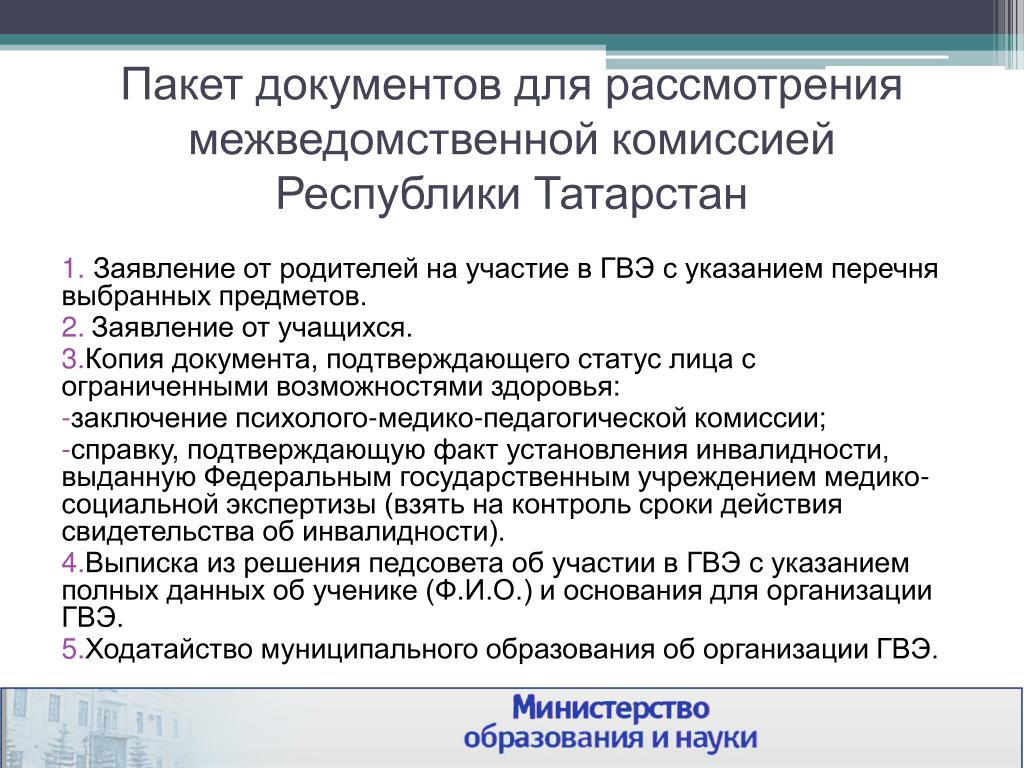 Пакет документов для рассмотрения межведомственной комиссией Республики Татарстан

1. Заявление от родителей на участие в ГВЭ с указанием перечня выбранных предметов.

2. Заявление от учащихся.

3.Копия документа, подтверждающего статус лица с ограниченными возможностями здоровья:

-заключение психолого-медико-педагогической комиссии;

-справку, подтверждающую факт установления инвалидности, выданную Федеральным государственным учреждением медико-социальной экспертизы (взять на контроль сроки действия свидетельства об инвалидности).

4.Выписка из решения педсовета об участии в ГВЭ с указанием полных данных об ученике (Ф.И.О.) и основания для организации ГВЭ.

5.Ходатайство муниципального образования об организации ГВЭ.

Министерство образования и науки